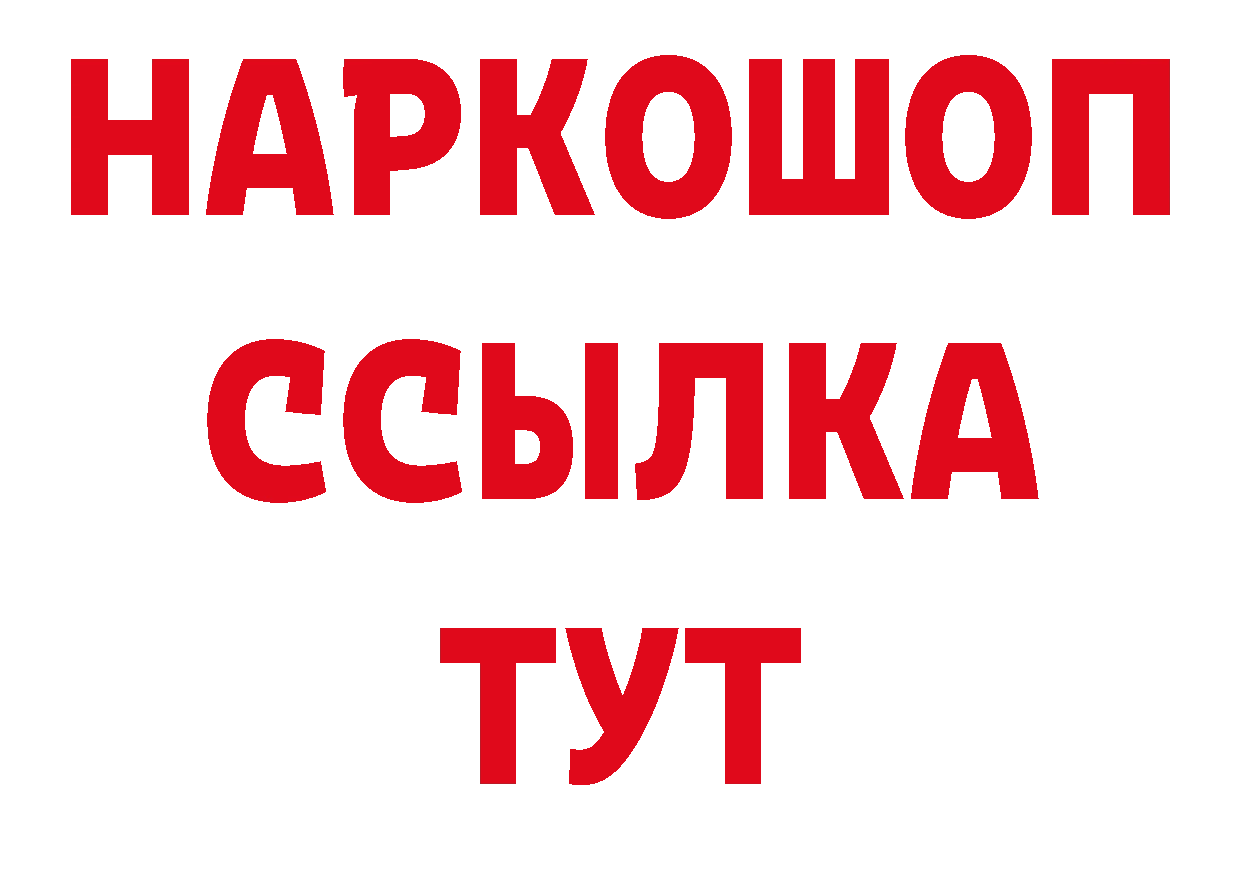 НАРКОШОП
ССЫЛКА
ТУТ